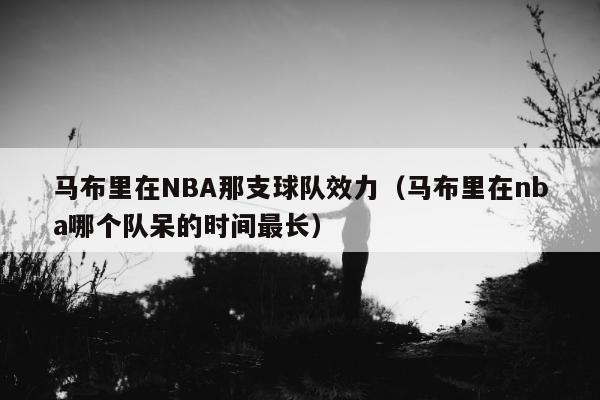 马布里在NBA那支球队效力（马布里在nba哪个队呆的时间最长）